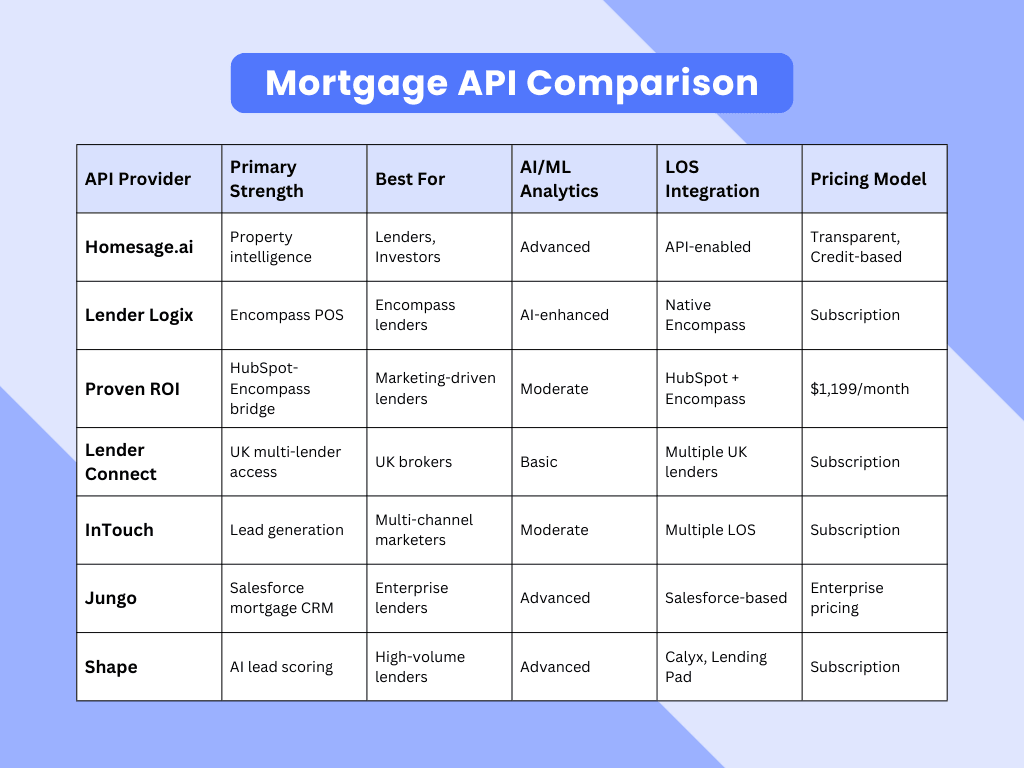 Mortgage API Comparison

| API Provider | Primary Strength | Best For | AI/ML Analytics | LOS Integration | Pricing Model |
|---|---|---|---|---|---|
| Homesage.ai | Property intelligence | Lenders, Investors | Advanced | API-enabled | Transparent, Credit-based |
| Lender Logix | Encompass POS | Encompass lenders | AI-enhanced | Native Encompass | Subscription |
| Proven ROI | HubSpot-Encompass bridge | Marketing-driven lenders | Moderate | HubSpot + Encompass | $1,199/month |
| Lender Connect | UK multi-lender access | UK brokers | Basic | Multiple UK lenders | Subscription |
| InTouch | Lead generation | Multi-channel marketers | Moderate | Multiple LOS | Subscription |
| Jungo | Salesforce mortgage CRM | Enterprise lenders | Advanced | Salesforce-based | Enterprise pricing |
| Shape | AI lead scoring | High-volume lenders | Advanced | Calyx, Lending Pad | Subscription |